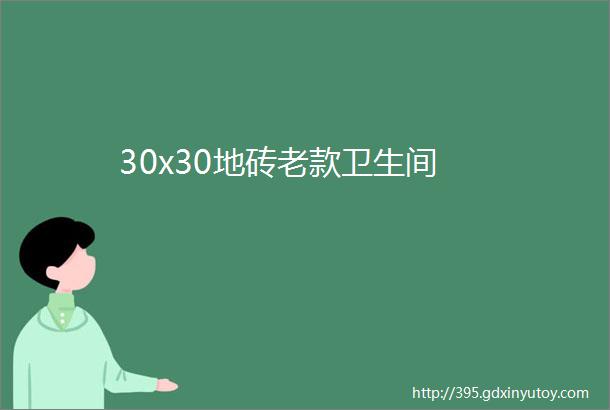 30x30地砖老款卫生间

http://395.gdxinyutoy.com